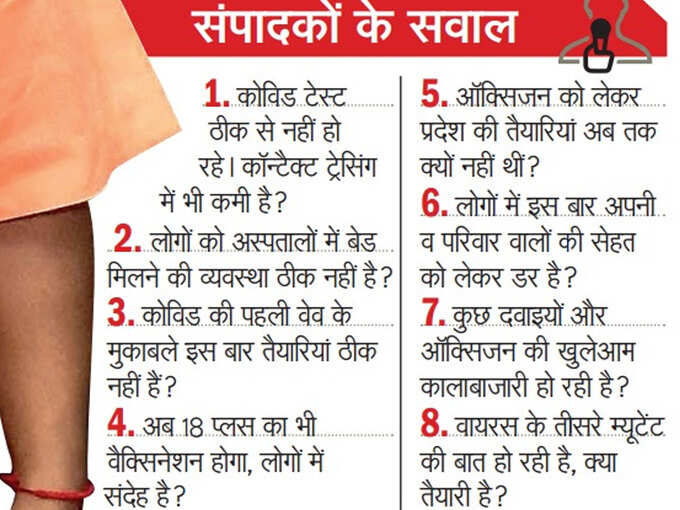 संपादकों के सवाल

1. कोविड टेस्ट ठीक से नहीं हो रहे। कॉन्टैक्ट ट्रेसिंग में भी कमी है?

2. लोगों को अस्पतालों में बेड मिलने की व्यवस्था ठीक नहीं है?

3. कोविड की पहली वेव के मुकाबले इस बार तैयारियां ठीक नहीं हैं?

4. अब 18 प्लस का भी वैक्सिनेशन होगा, लोगों में संदेह है?

5. ऑक्सिजन को लेकर प्रदेश की तैयारियां अब तक क्यों नहीं थीं?

6. लोगों में इस बार अपनी व परिवार वालों की सेहत को लेकर डर है?

7. कुछ दवाइयों और ऑक्सिजन की खुलेआम कालाबाजारी हो रही है?

8. वायरस के तीसरे म्यूटेंट की बात हो रही है, क्या तैयारी है?